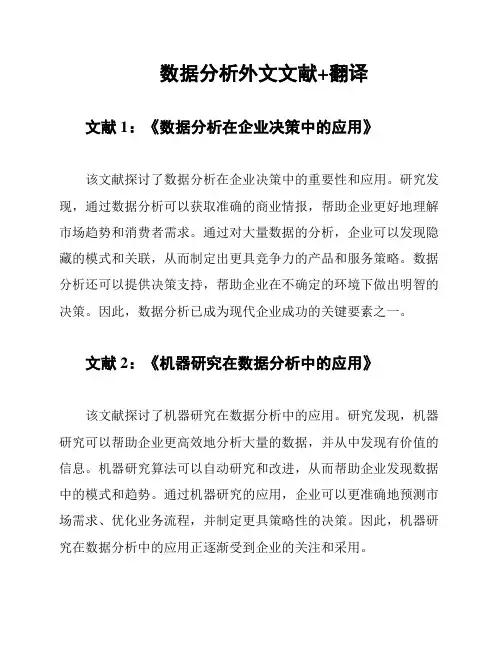 数据分析外文文献+翻译

文献 1：《数据分析在企业决策中的应用》

该文献探讨了数据分析在企业决策中的重要性和应用。研究发现，通过数据分析可以获取准确的商业情报，帮助企业更好地理解市场趋势和消费者需求。通过对大量数据的分析，企业可以发现隐藏的模式和关联，从而制定出更具竞争力的产品和服务策略。数据分析还可以提供决策支持，帮助企业在不确定的环境下做出明智的决策。因此，数据分析已成为现代企业成功的关键要素之一。

文献 2：《机器研究在数据分析中的应用》

该文献探讨了机器研究在数据分析中的应用。研究发现，机器研究可以帮助企业更高效地分析大量的数据，并从中发现有价值的信息。机器研究算法可以自动研究和改进，从而帮助企业发现数据中的模式和趋势。通过机器研究的应用，企业可以更准确地预测市场需求、优化业务流程，并制定更具策略性的决策。因此，机器研究在数据分析中的应用正逐渐受到企业的关注和采用。